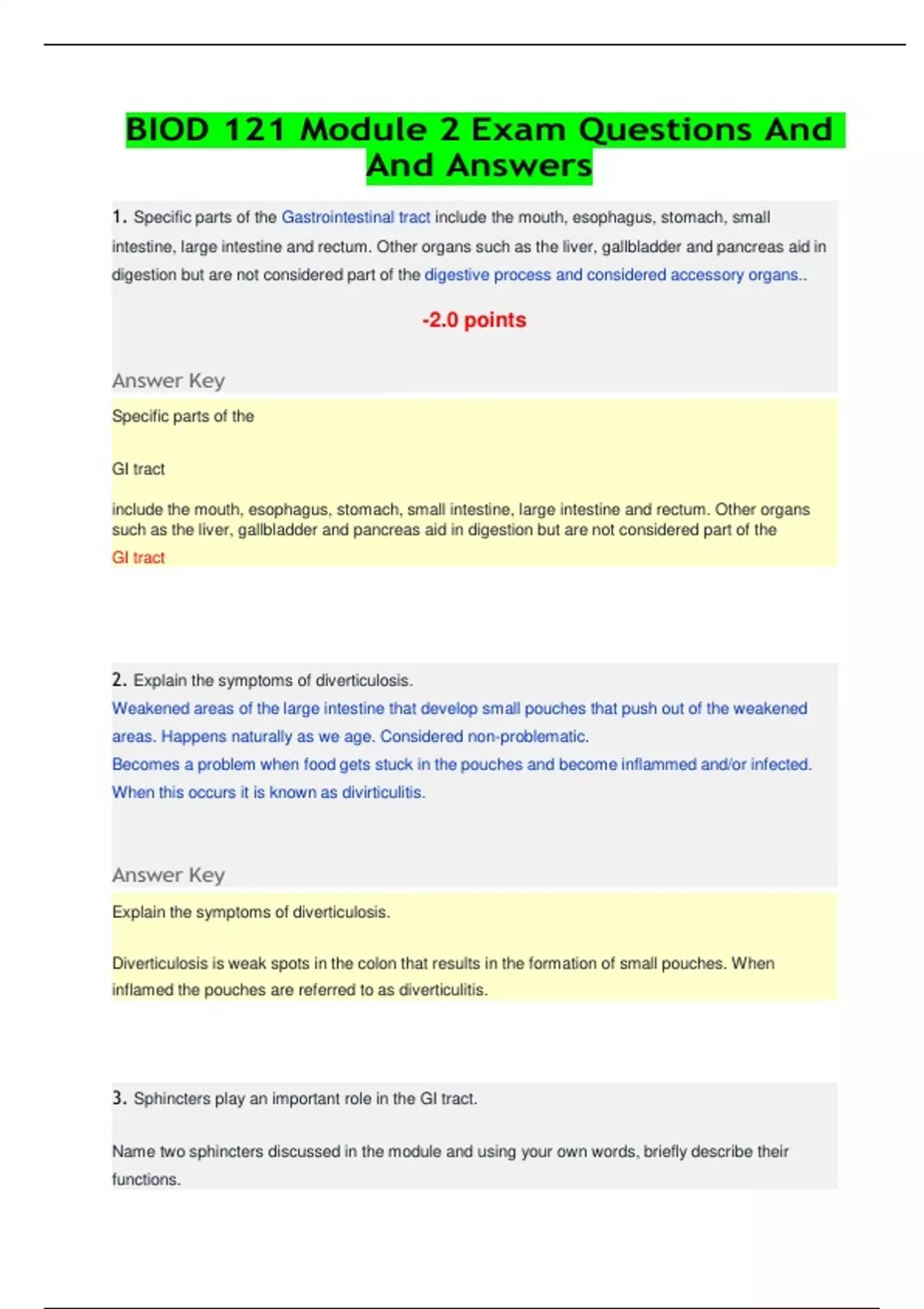 BIOD 121 Module 2 Exam Questions And And Answers

1. Specific parts of the Gastrointestinal tract include the mouth, esophagus, stomach, small intestine, large intestine and rectum. Other organs such as the liver, gallbladder and pancreas aid in digestion but are not considered part of the digestive process and considered accessory organs..

-2.0 points

Answer Key

Specific parts of the

GI tract

include the mouth, esophagus, stomach, small intestine, large intestine and rectum. Other organs such as the liver, gallbladder and pancreas aid in digestion but are not considered part of the

GI tract

2. Explain the symptoms of diverticulosis.

Weakened areas of the large intestine that develop small pouches that push out of the weakened areas. Happens naturally as we age. Considered non-problematic.

Becomes a problem when food gets stuck in the pouches and become inflammed and/or infected. When this occurs it is known as divirticulitis.

Answer Key

Explain the symptoms of diverticulosis.

Diverticulosis is weak spots in the colon that results in the formation of small pouches. When inflamed the pouches are referred to as diverticulitis.

3. Sphincters play an important role in the GI tract.

Name two sphincters discussed in the module and using your own words, briefly describe their functions.